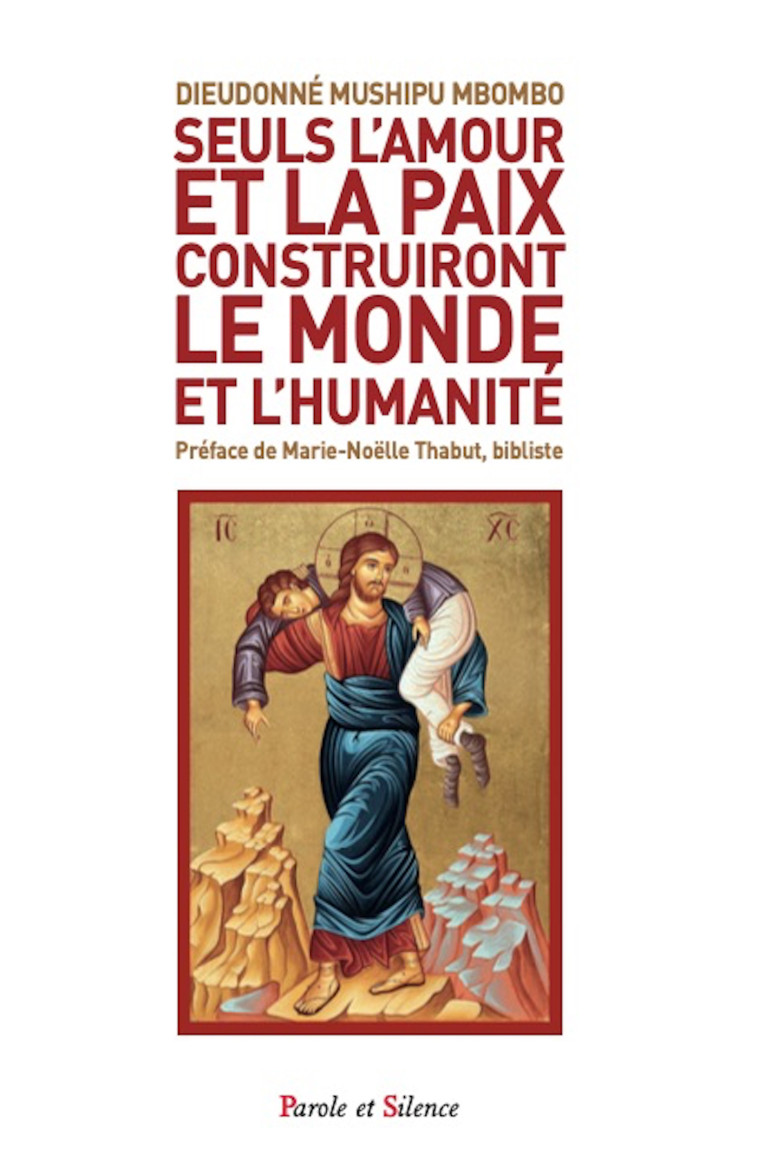 DIEUDONNÉ MUSHIPU MBOMBO

SEULS L'AMOUR ET LA PAIX CONSTRUIRONT LE MONDE ET L'HUMANITÉ

Préface de Marie-Noëlle Thabut, bibliste

IC XC

Parole et Silence